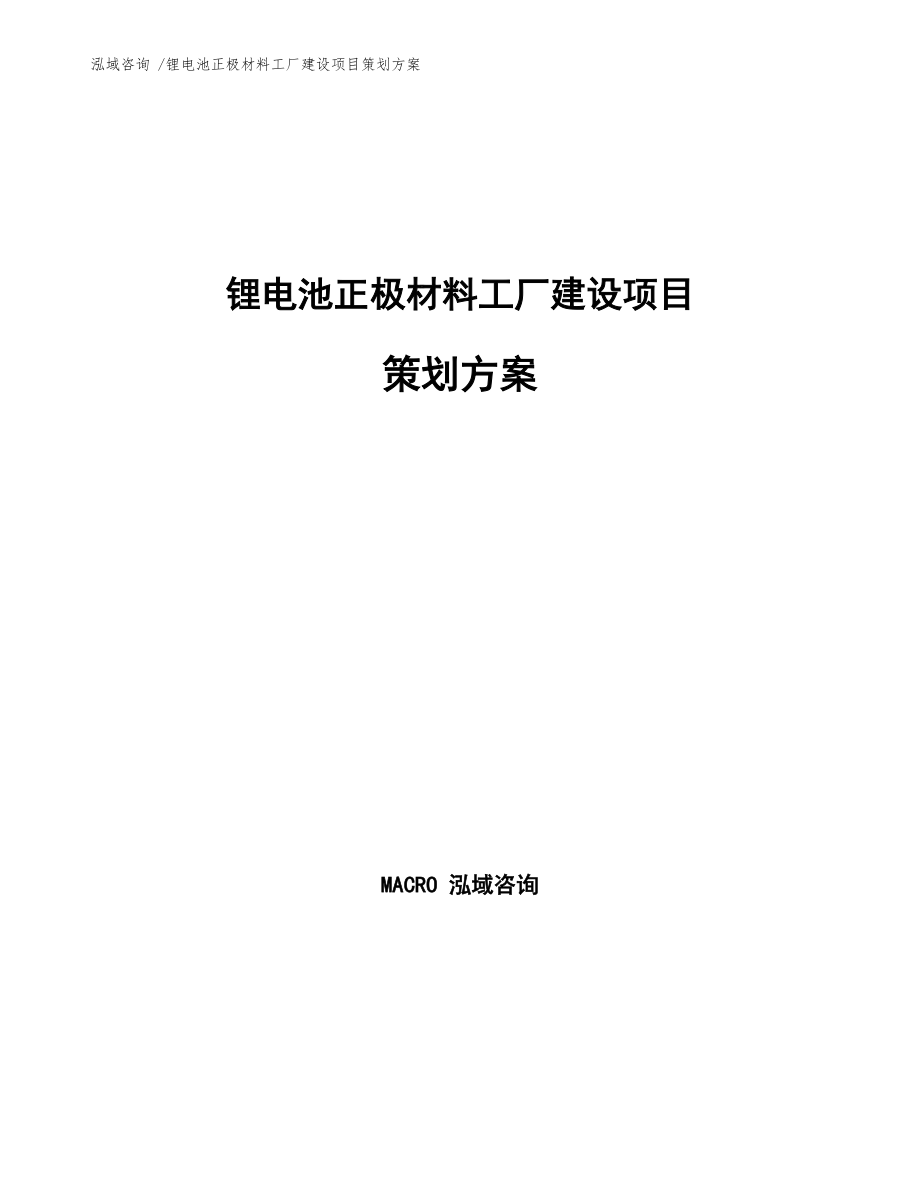 泓域咨询 /锂电池正极材料工厂建设项目策划方案

锂电池正极材料工厂建设项目

策划方案

MACRO 泓域咨询